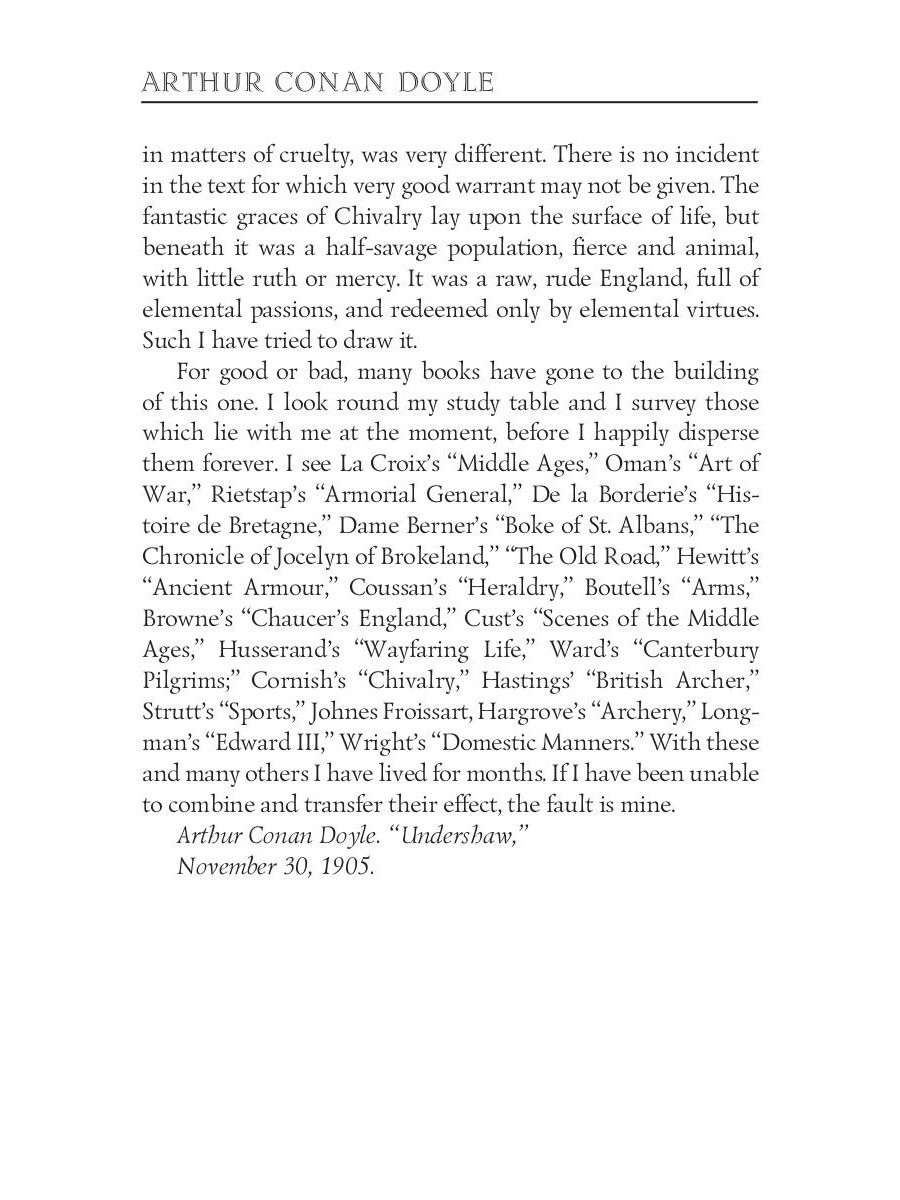 ARTHUR CONAN DOYLE

in matters of cruelty, was very different. There is no incident in the text for which very good warrant may not be given. The fantastic graces of Chivalry lay upon the surface of life, but beneath it was a half-savage population, fierce and animal, with little ruth or mercy. It was a raw, rude England, full of elemental passions, and redeemed only by elemental virtues. Such I have tried to draw it.

For good or bad, many books have gone to the building of this one. I look round my study table and I survey those which lie with me at the moment, before I happily disperse them forever. I see La Croix's "Middle Ages," Oman's "Art of War," Rietstap's "Armorial General," De la Borderie's "Histoire de Bretagne," Dame Berner's "Boke of St. Albans," "The Chronicle of Jocelyn of Brokeland," "The Old Road," Hewitt's "Ancient Armour," Coussan's "Heraldry," Boutell's "Arms," Browne's "Chaucer's England," Cust's "Scenes of the Middle Ages," Husserand's "Wayfaring Life," Ward's "Canterbury Pilgrims;" Cornish's "Chivalry," Hastings' "British Archer," Strutt's "Sports," Johnes Froissart, Hargrove's "Archery," Longman's "Edward III," Wright's "Domestic Manners." With these and many others I have lived for months. If I have been unable to combine and transfer their effect, the fault is mine.

Arthur Conan Doyle. "Undershaw,"
November 30, 1905.